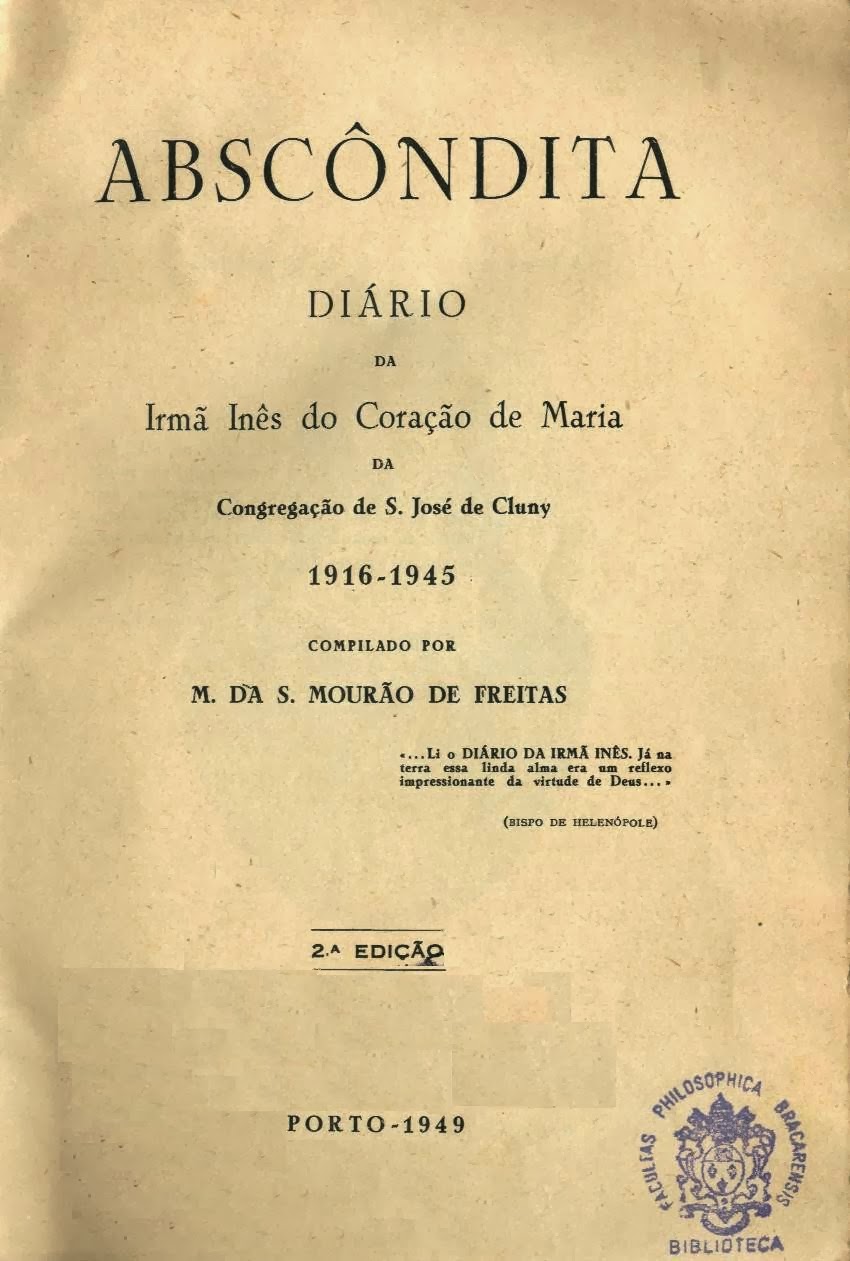 ABSCÔNDITA

DIÁRIO

DA

Irmã Inês do Coração de Maria

DA

Congregação de S. José de Cluny

1916-1945

COMPILADO POR

M. DA S. MOURÃO DE FREITAS

«...Li o DIÁRIO DA IRMÃ INÊS. Já na terra essa linda alma era um reflexo impressionante da virtude de Deus...»

(BISPO DE HELENÓPOLE)

2.ª EDIÇÃO

PORTO-1949

FACULTAS PHILOSOPHICA BRACARENSIS
BIBLIOTECA